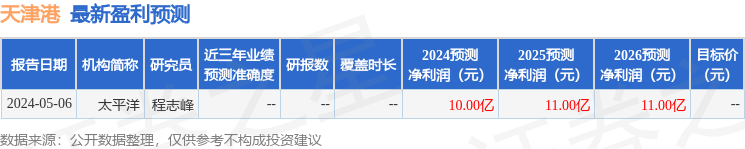 天津港 最新盈利预测

| 报告日期 | 机构简称 | 研究员 | 近三年业绩预测准确度 | 研报数 | 覆盖时长 | 2024预测净利润（元） | 2025预测净利润（元） | 2026预测净利润（元） | 目标价（元） |
|---|---|---|---|---|---|---|---|---|---|
| 2024-05-06 | 太平洋 | 程志峰 | -- | -- | -- | 10.00亿 | 11.00亿 | 11.00亿 | -- |

数据来源：公开数据整理，仅供参考不构成投资建议